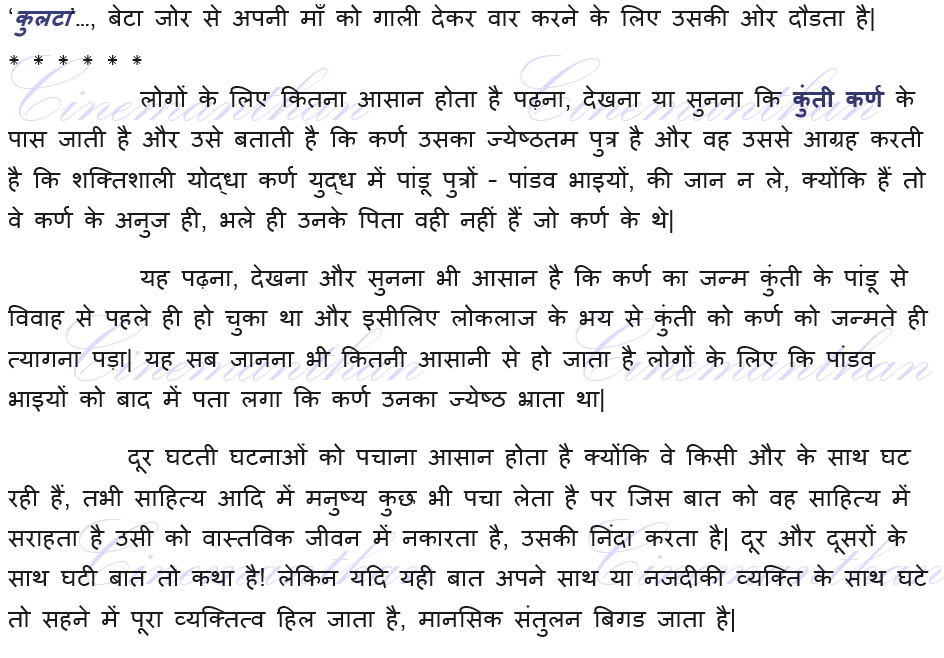 'कुलटा'..., बेटा जोर से अपनी माँ को गाली देकर वार करने के लिए उसकी ओर दौडता है|

* * * * * *

लोगों के लिए कितना आसान होता है पढ़ना, देखना या सुनना कि कुंती कर्ण के पास जाती है और उसे बताती है कि कर्ण उसका ज्येष्ठतम पुत्र है और वह उससे आग्रह करती है कि शक्तिशाली योद्धा कर्ण युद्ध में पांडू पुत्रों - पांडव भाइयों, की जान न ले, क्योंकि हैं तो वे कर्ण के अनुज ही, भले ही उनके पिता वही नहीं हैं जो कर्ण के थे|

यह पढ़ना, देखना और सुनना भी आसान है कि कर्ण का जन्म कुंती के पांडू से विवाह से पहले ही हो चुका था और इसीलिए लोकलाज के भय से कुंती को कर्ण को जन्मते ही त्यागना पड़ा| यह सब जानना भी कितनी आसानी से हो जाता है लोगों के लिए कि पांडव भाइयों को बाद में पता लगा कि कर्ण उनका ज्येष्ठ भ्राता था|

दूर घटती घटनाओं को पचाना आसान होता है क्योंकि वे किसी और के साथ घट रही हैं, तभी साहित्य आदि में मनुष्य कुछ भी पचा लेता है पर जिस बात को वह साहित्य में सराहता है उसी को वास्तविक जीवन में नकारता है, उसकी निंदा करता है| दूर और दूसरों के साथ घटी बात तो कथा है! लेकिन यदि यही बात अपने साथ या नजदीकी व्यक्ति के साथ घटे तो सहने में पूरा व्यक्तित्व हिल जाता है, मानसिक संतुलन बिगड जाता है|

Cinemanthan